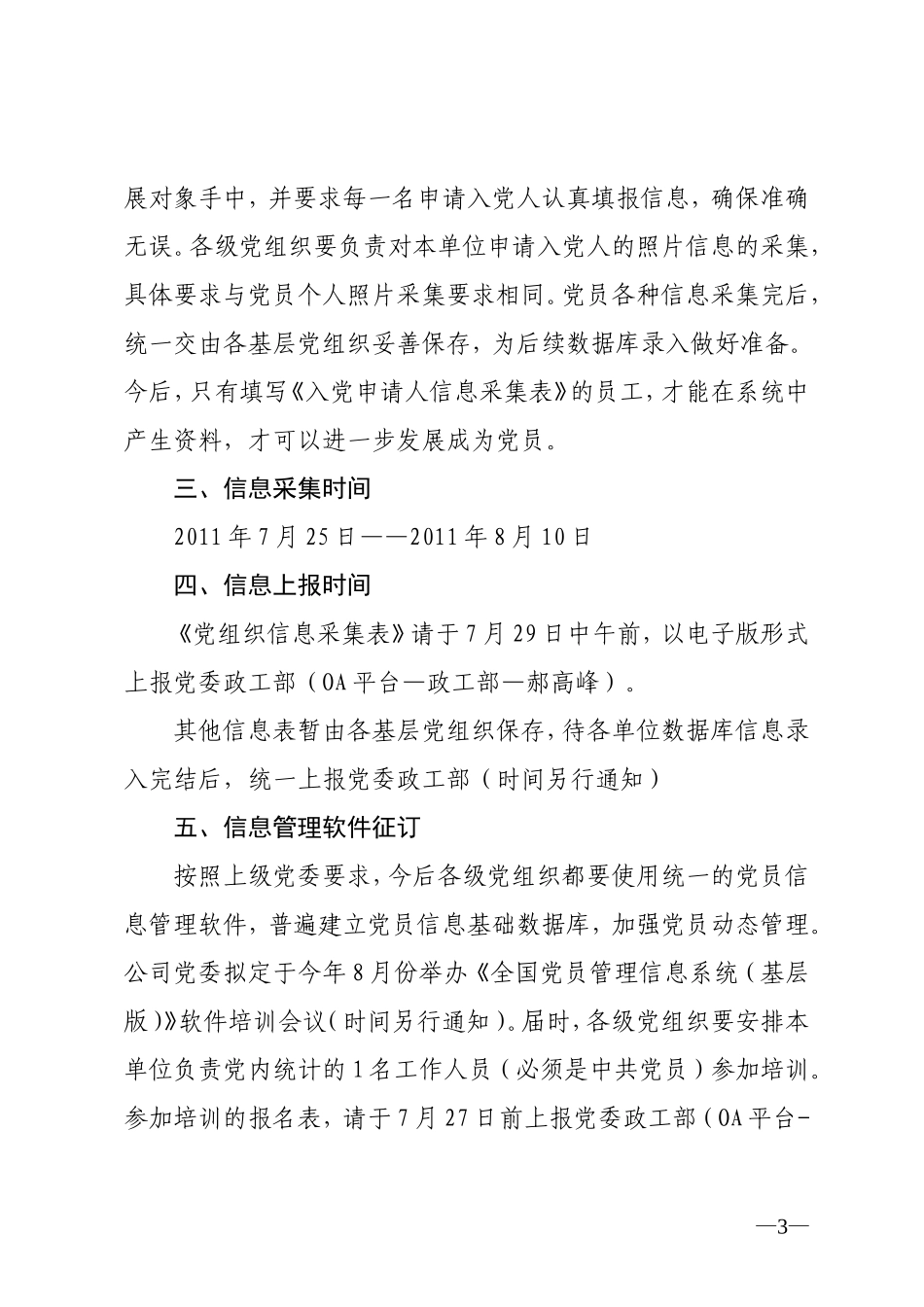 展对象手中，并要求每一名申请入党人认真填报信息，确保准确无误。各级党组织要负责对本单位申请入党人的照片信息的采集，具体要求与党员个人照片采集要求相同。党员各种信息采集完后，统一交由各基层党组织妥善保存，为后续数据库录入做好准备。今后，只有填写《入党申请人信息采集表》的员工，才能在系统中产生资料，才可以进一步发展成为党员。

三、信息采集时间

2011 年 7 月 25 日——2011 年 8 月 10 日

四、信息上报时间

《党组织信息采集表》请于 7 月 29 日中午前，以电子版形式上报党委政工部（OA 平台—政工部—郝高峰）。

其他信息表暂由各基层党组织保存，待各单位数据库信息录入完结后，统一上报党委政工部（时间另行通知）

五、信息管理软件征订

按照上级党委要求，今后各级党组织都要使用统一的党员信息管理软件，普遍建立党员信息基础数据库，加强党员动态管理。公司党委拟定于今年 8 月份举办《全国党员管理信息系统（基层版）》软件培训会议（时间另行通知）。届时，各级党组织要安排本单位负责党内统计的 1 名工作人员（必须是中共党员）参加培训。参加培训的报名表，请于 7 月 27 日前上报党委政工部（OA 平台-

—3—